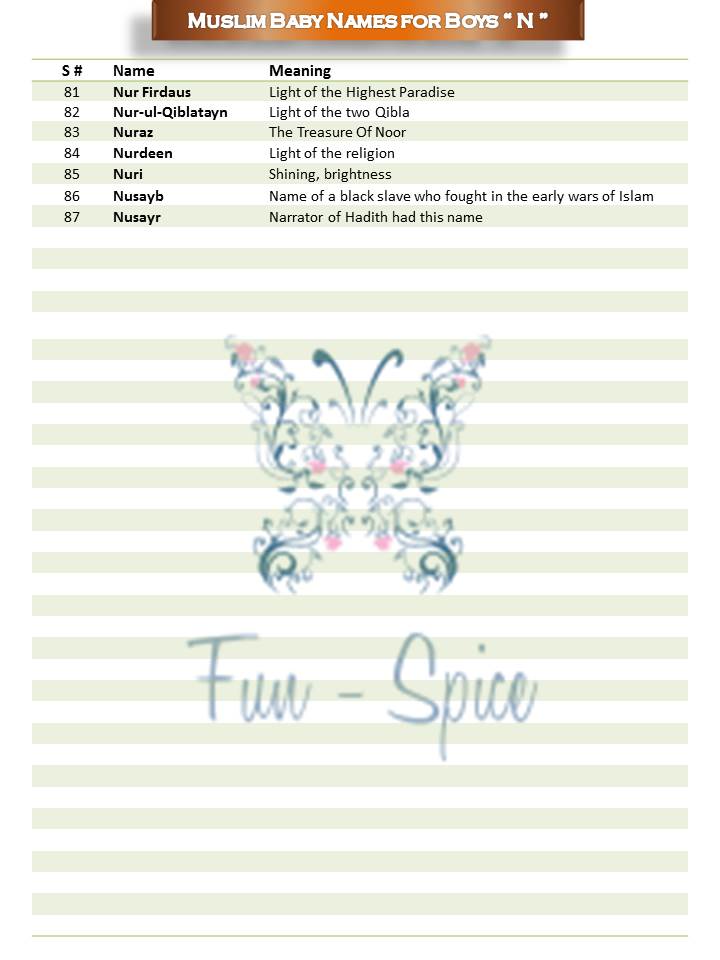 Muslim Baby Names for Boys " N "

| S # | Name | Meaning |
|---|---|---|
| 81 | Nur Firdaus | Light of the Highest Paradise |
| 82 | Nur-ul-Qiblatayn | Light of the two Qibla |
| 83 | Nuraz | The Treasure Of Noor |
| 84 | Nurdeen | Light of the religion |
| 85 | Nuri | Shining, brightness |
| 86 | Nusayb | Name of a black slave who fought in the early wars of Islam |
| 87 | Nusayr | Narrator of Hadith had this name |

Fun - Spice